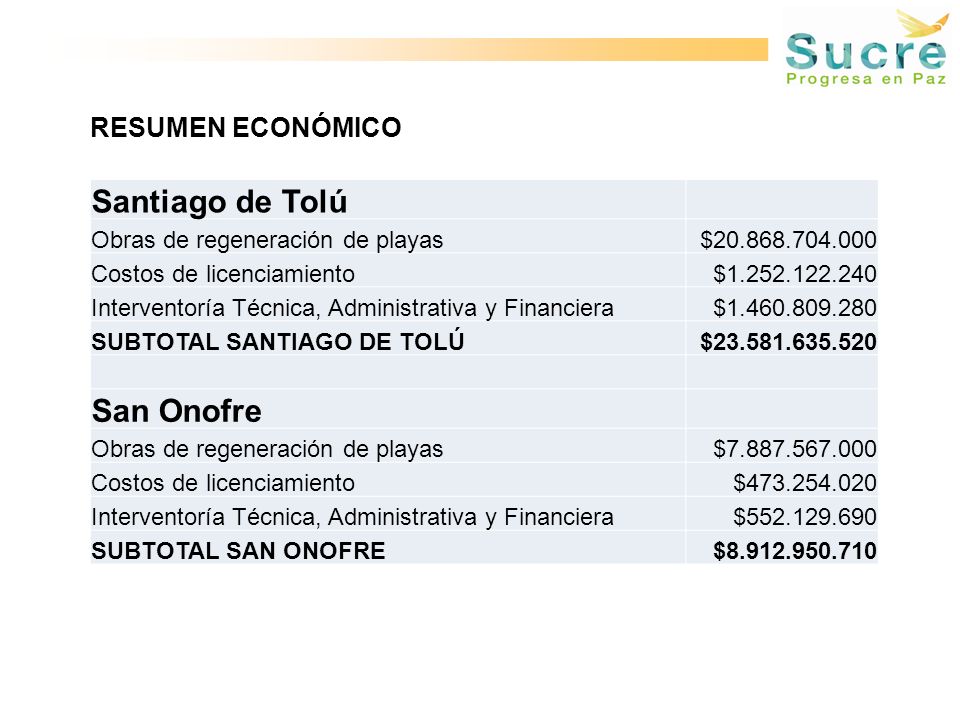 Sucre
Progresa en Paz

RESUMEN ECONÓMICO

| Santiago de Tolú | |
|---|---|
| Obras de regeneración de playas | \$20.868.704.000 |
| Costos de licenciamiento | \$1.252.122.240 |
| Interventoría Técnica, Administrativa y Financiera | \$1.460.809.280 |
| SUBTOTAL SANTIAGO DE TOLÚ | \$23.581.635.520 |
| | |
| San Onofre | |
| Obras de regeneración de playas | \$7.887.567.000 |
| Costos de licenciamiento | \$473.254.020 |
| Interventoría Técnica, Administrativa y Financiera | \$552.129.690 |
| SUBTOTAL SAN ONOFRE | \$8.912.950.710 |